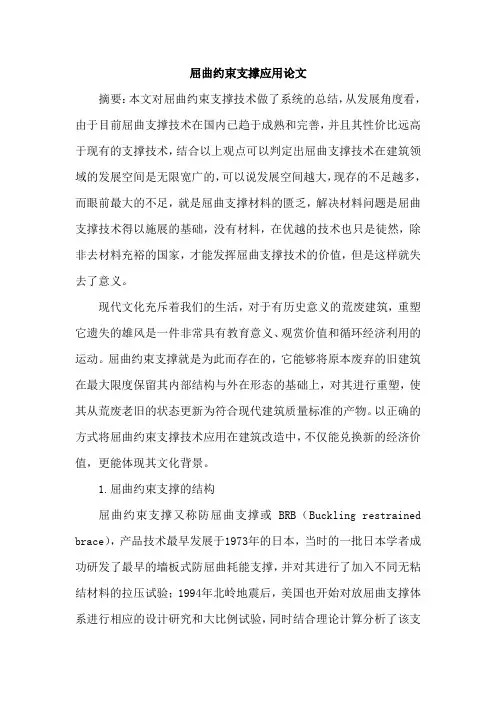 屈曲约束支撑应用论文

摘要：本文对屈曲约束支撑技术做了系统的总结，从发展角度看，由于目前屈曲支撑技术在国内已趋于成熟和完善，并且其性价比远高于现有的支撑技术，结合以上观点可以判定出屈曲支撑技术在建筑领域的发展空间是无限宽广的，可以说发展空间越大，现存的不足越多，而眼前最大的不足，就是屈曲支撑材料的匮乏，解决材料问题是屈曲支撑技术得以施展的基础，没有材料，在优越的技术也只是徒然，除非去材料充裕的国家，才能发挥屈曲支撑技术的价值，但是这样就失去了意义。

现代文化充斥着我们的生活，对于有历史意义的荒废建筑，重塑它遗失的雄风是一件非常具有教育意义、观赏价值和循环经济利用的运动。屈曲约束支撑就是为此而存在的，它能够将原本废弃的旧建筑在最大限度保留其内部结构与外在形态的基础上，对其进行重塑，使其从荒废老旧的状态更新为符合现代建筑质量标准的产物。以正确的方式将屈曲约束支撑技术应用在建筑改造中，不仅能兑换新的经济价值，更能体现其文化背景。

1.屈曲约束支撑的结构

屈曲约束支撑又称防屈曲支撑或 BRB（Buckling restrained brace），产品技术最早发展于1973年的日本，当时的一批日本学者成功研发了最早的墙板式防屈曲耗能支撑，并对其进行了加入不同无粘结材料的拉压试验；1994年北岭地震后，美国也开始对放屈曲支撑体系进行相应的设计研究和大比例试验，同时结合理论计算分析了该支